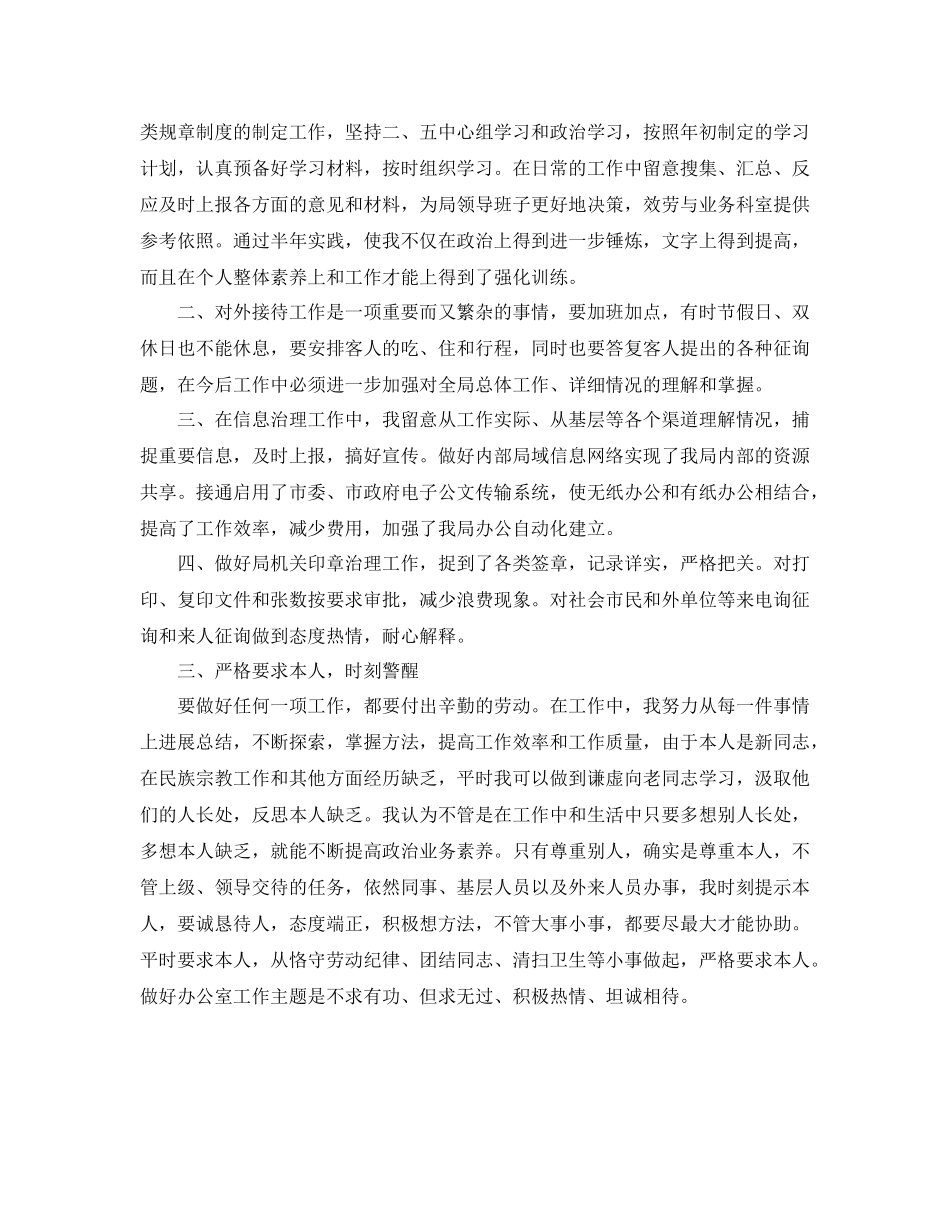 类规章制度的制定工作，坚持二、五中心组学习和政治学习，按照年初制定的学习计划，认真预备好学习材料，按时组织学习。在日常的工作中留意搜集、汇总、反应及时上报各方面的意见和材料，为局领导班子更好地决策，效劳与业务科室提供参考依照。通过半年实践，使我不仅在政治上得到进一步锤炼，文字上得到提高，而且在个人整体素养上和工作才能上得到了强化训练。

二、对外接待工作是一项重要而又繁杂的事情，要加班加点，有时节假日、双休日也不能休息，要安排客人的吃、住和行程，同时也要答复客人提出的各种征询题，在今后工作中必须进一步加强对全局总体工作、详细情况的理解和掌握。

三、在信息治理工作中，我留意从工作实际、从基层等各个渠道理解情况，捕捉重要信息，及时上报，搞好宣传。做好内部局域信息网络实现了我局内部的资源共享。接通启用了市委、市政府电子公文传输系统，使无纸办公和有纸办公相结合，提高了工作效率，减少费用，加强了我局办公自动化建立。

四、做好局机关印章治理工作，捉到了各类签章，记录详实，严格把关。对打印、复印文件和张数按要求审批，减少浪费现象。对社会市民和外单位等来电询征询和来人征询做到态度热情，耐心解释。

三、严格要求本人，时刻警醒

要做好任何一项工作，都要付出辛勤的劳动。在工作中，我努力从每一件事情上进展总结，不断探索，掌握方法，提高工作效率和工作质量，由于本人是新同志，在民族宗教工作和其他方面经历缺乏，平时我可以做到谦虚向老同志学习，汲取他们的人长处，反思本人缺乏。我认为不管是在工作中和生活中只要多想别人长处，多想本人缺乏，就能不断提高政治业务素养。只有尊重别人，确实是尊重本人，不管上级、领导交待的任务，依然同事、基层人员以及外来人员办事，我时刻提示本人，要诚恳待人，态度端正，积极想方法，不管大事小事，都要尽最大才能协助。平时要求本人，从恪守劳动纪律、团结同志、清扫卫生等小事做起，严格要求本人。做好办公室工作主题是不求有功、但求无过、积极热情、坦诚相待。